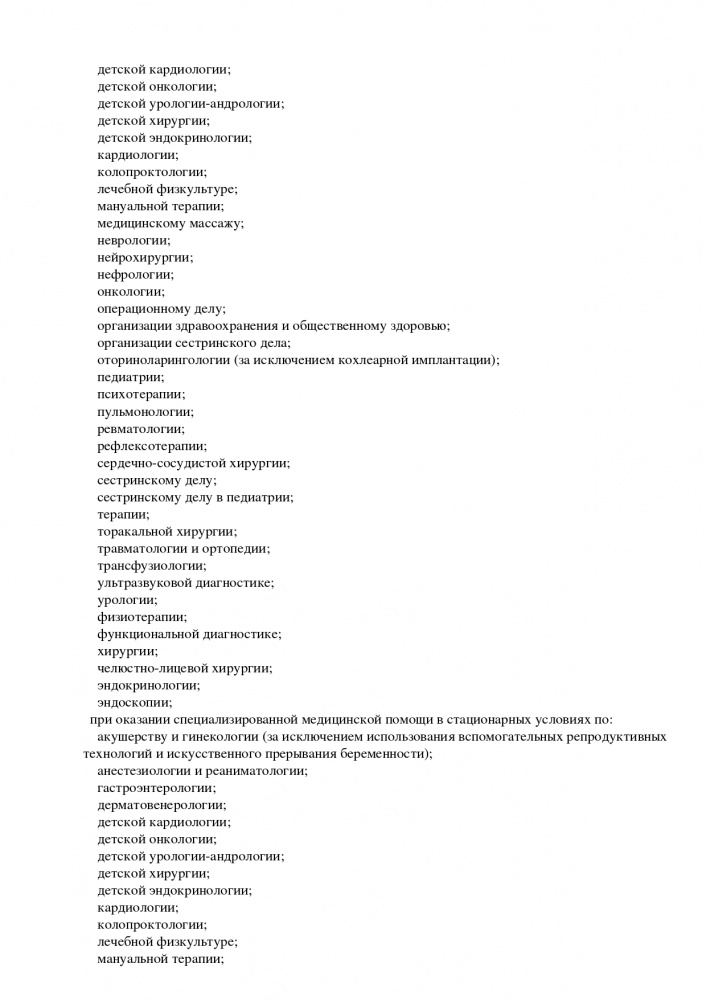 детской кардиологии;
детской онкологии;
детской урологии-андрологии;
детской хирургии;
детской эндокринологии;
кардиологии;
колопроктологии;
лечебной физкультуре;
мануальной терапии;
медицинскому массажу;
неврологии;
нейрохирургии;
нефрологии;
онкологии;
операционному делу;
организации здравоохранения и общественному здоровью;
организации сестринского дела;
оториноларингологии (за исключением кохлеарной имплантации);
педиатрии;
психотерапии;
пульмонологии;
ревматологии;
рефлексотерапии;
сердечно-сосудистой хирургии;
сестринскому делу;
сестринскому делу в педиатрии;
терапии;
торакальной хирургии;
травматологии и ортопедии;
трансфузиологии;
ультразвуковой диагностике;
урологии;
физиотерапии;
функциональной диагностике;
хирургии;
челюстно-лицевой хирургии;
эндокринологии;
эндоскопии;

при оказании специализированной медицинской помощи в стационарных условиях по:
акушерству и гинекологии (за исключением использования вспомогательных репродуктивных технологий и искусственного прерывания беременности);
анестезиологии и реаниматологии;
гастроэнтерологии;
дерматовенерологии;
детской кардиологии;
детской онкологии;
детской урологии-андрологии;
детской хирургии;
детской эндокринологии;
кардиологии;
колопроктологии;
лечебной физкультуре;
мануальной терапии;